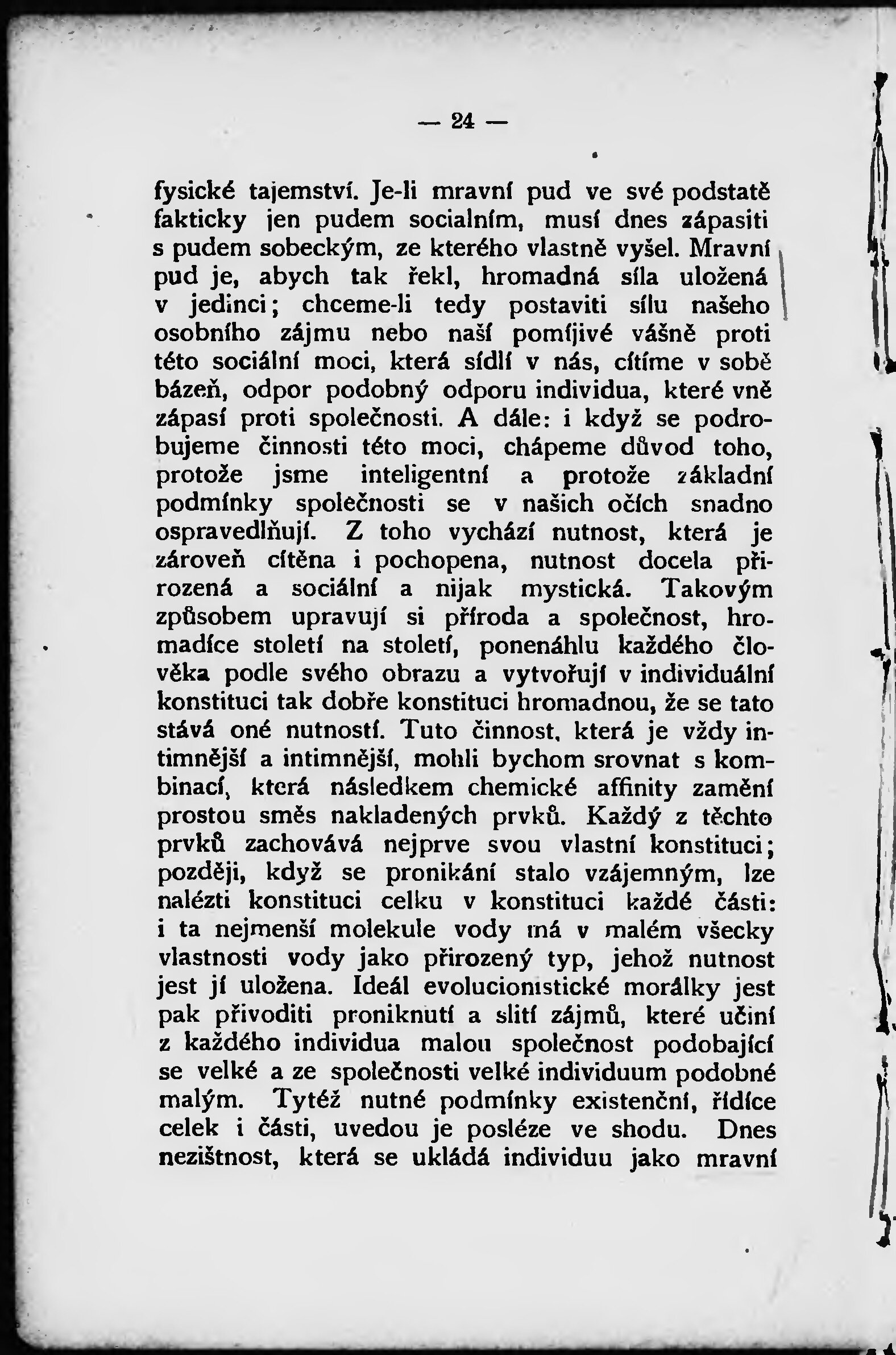 — 24 —

fysické tajemství. Je-li mravní pud ve své podstatě fakticky jen pudem socialním, musí dnes zápasiti s pudem sobeckým, ze kterého vlastně vyšel. Mravní pud je, abych tak řekl, hromadná síla uložená v jedinci; chceme-li tedy postaviti sílu našeho osobního zájmu nebo naší pomíjivé vášně proti této sociální moci, která sídlí v nás, cítíme v sobě bázeň, odpor podobný odporu individua, které vně zápasí proti společnosti. A dále: i když se podrobujeme činnosti této moci, chápeme důvod toho, protože jsme inteligentní a protože základní podmínky společnosti se v našich očích snadno ospravedlňují. Z toho vychází nutnost, která je zároveň cítěna i pochopena, nutnost docela přirozená a sociální a nijak mystická. Takovým způsobem upravují si příroda a společnost, hromadíce století na století, ponenáhlu každého člověka podle svého obrazu a vytvořují v individuální konstituci tak dobře konstituci hromadnou, že se tato stává oné nutností. Tuto činnost, která je vždy intimnější a intimnější, mohli bychom srovnat s kombinací, která následkem chemické affinity zamění prostou směs nakladených prvků. Každý z těchto prvků zachovává nejprve svou vlastní konstituci; později, když se pronikání stalo vzájemným, lze nalézti konstituci celku v konstituci každé části: i ta nejmenší molekule vody má v malém všecky vlastnosti vody jako přirozený typ, jehož nutnost jest jí uložena. Ideál evolucionistické morálky jest pak přivoditi proniknutí a slití zájmů, které učiní z každého individua malou společnost podobající se velké a ze společnosti velké individuum podobné malým. Tytéž nutné podmínky existenční, řídíce celek i části, uvedou je posléze ve shodu. Dnes nezištnost, která se ukládá individuu jako mravní